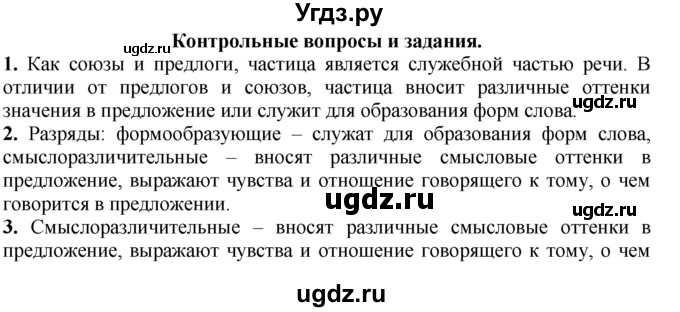 Угдз.ру

ugdz.ru Контрольные вопросы и задания.

1. Как союзы и предлоги, частица является служебной частью речи. В отличии от предлогов и союзов, частица вносит различные оттенки значения в предложение или служит для образования форм слова. ugdz.ru

2. Разряды: формообразующие – служат для образования форм слова, смыслоразличительные – вносят различные смысловые оттенки в предложение, выражают чувства и отношение говорящего к тому, о чем говорится в предложении.

ugdz.ru

ugdz.ru

3. Смыслоразличительные – вносят различные смысловые оттенки в предложение, выражают чувства и отношение говорящего к тому, о чем

ugdz.ru